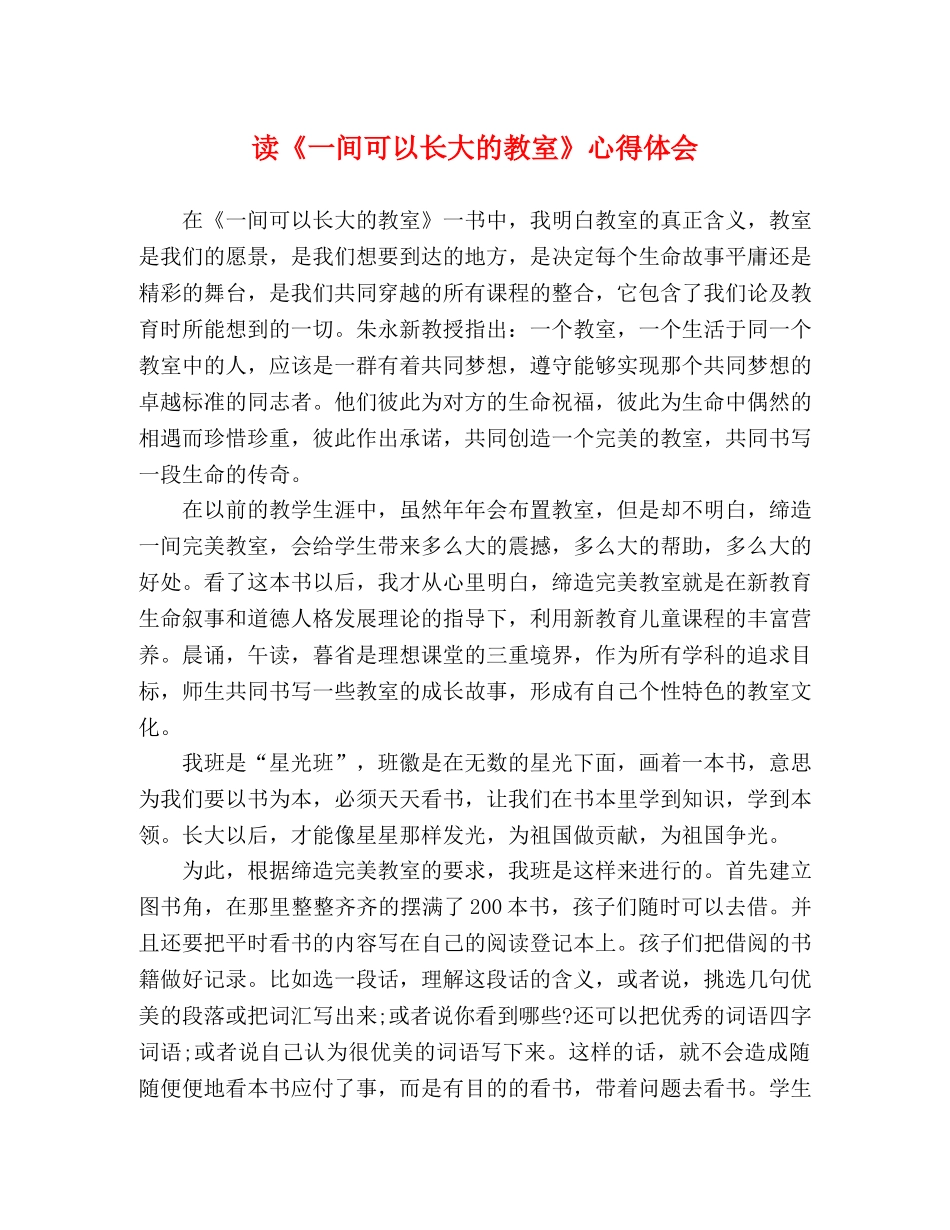 读《一间可以长大的教室》心得体会

在《一间可以长大的教室》一书中，我明白教室的真正含义，教室是我们的愿景，是我们想要到达的地方，是决定每个生命故事平庸还是精彩的舞台，是我们共同穿越的所有课程的整合，它包含了我们论及教育时所能想到的一切。朱永新教授指出：一个教室，一个生活于同一个教室中的人，应该是一群有着共同梦想，遵守能够实现那个共同梦想的卓越标准的同志者。他们彼此为对方的生命祝福，彼此为生命中偶然的相遇而珍惜珍重，彼此作出承诺，共同创造一个完美的教室，共同书写一段生命的传奇。

在以前的教学生涯中，虽然年年会布置教室，但是却不明白，缔造一间完美教室，会给学生带来多么大的震撼，多么大的帮助，多么大的好处。看了这本书以后，我才从心里明白，缔造完美教室就是在新教育生命叙事和道德人格发展理论的指导下，利用新教育儿童课程的丰富营养。晨诵，午读，暮省是理想课堂的三重境界，作为所有学科的追求目标，师生共同书写一些教室的成长故事，形成有自己个性特色的教室文化。

我班是“星光班”，班徽是在无数的星光下面，画着一本书，意思为我们要以书为本，必须天天看书，让我们在书本里学到知识，学到本领。长大以后，才能像星星那样发光，为祖国做贡献，为祖国争光。

为此，根据缔造完美教室的要求，我班是这样来进行的。首先建立图书角，在那里整整齐齐的摆满了200本书，孩子们随时可以去借。并且还要把平时看书的内容写在自己的阅读登记本上。孩子们把借阅的书籍做好记录。比如选一段话，理解这段话的含义，或者说，挑选几句优美的段落或把词汇写出来;或者说你看到哪些?还可以把优秀的词语四字词语;或者说自己认为很优美的词语写下来。这样的话，就不会造成随随便便地看本书应付了事，而是有目的的看书，带着问题去看书。学生